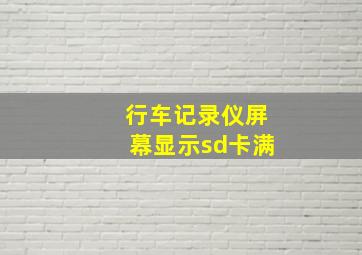 行车记录仪屏幕显示sd卡满